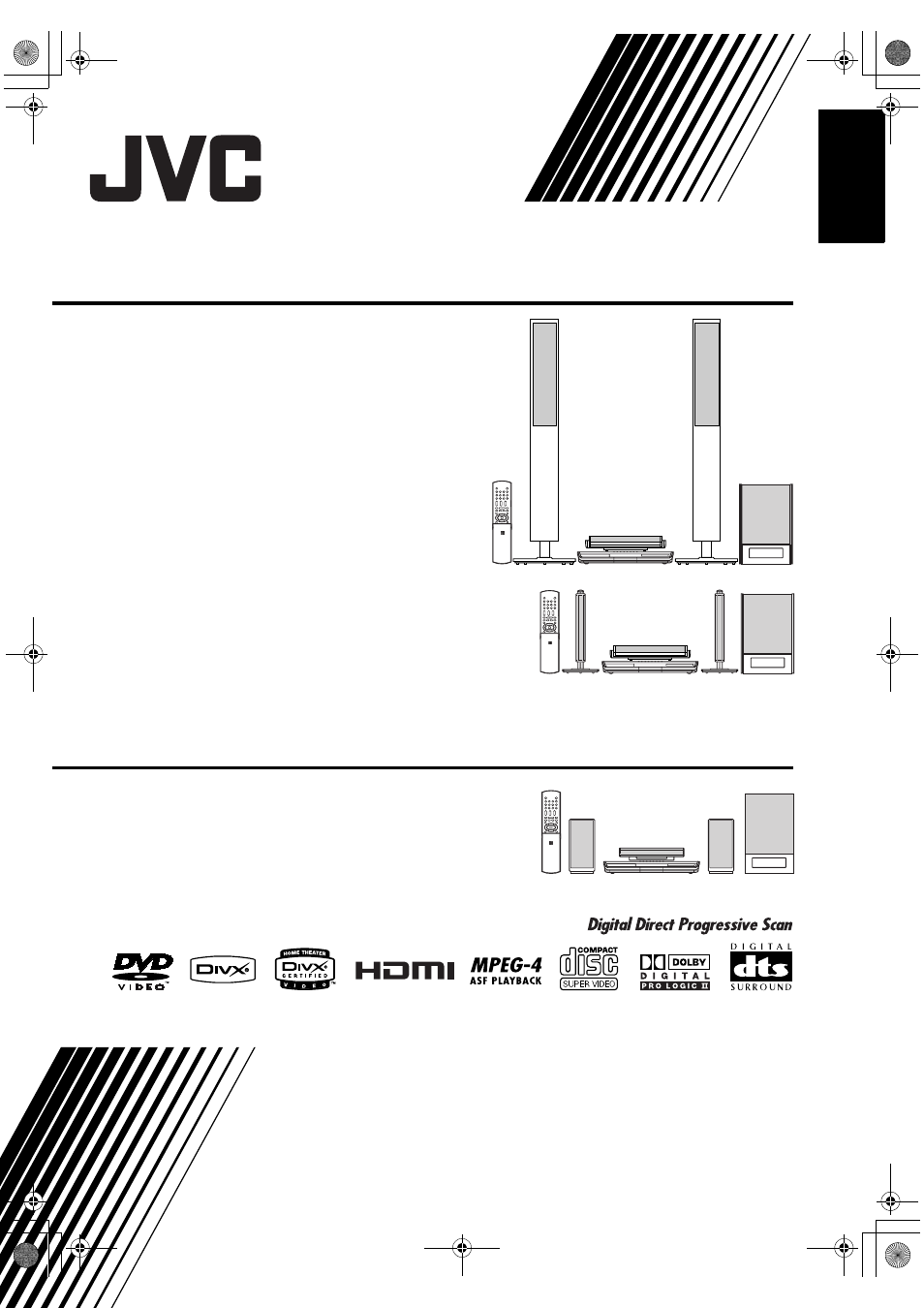 JVC

Digital Direct Progressive Scan

DVD VIDEO

DIVX

HOME THEATER DIVX CERTIFIED VIDEO

HDMI

MPEG-4 ASF PLAYBACK

COMPACT disc SUPER VIDEO

DOLBY DIGITAL PRO LOGIC II

DIGITAL dts SURROUND